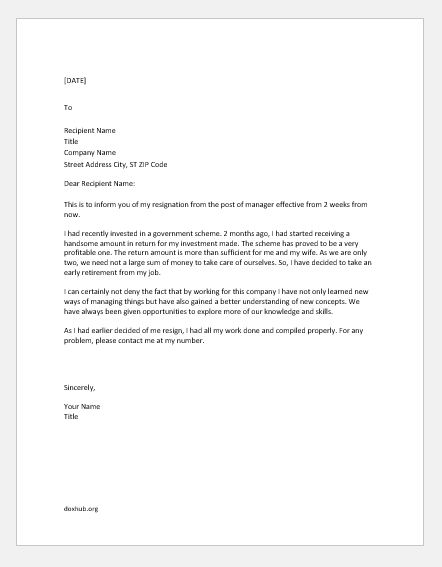 [DATE]

To

Recipient Name
Title
Company Name
Street Address City, ST ZIP Code

Dear Recipient Name:

This is to inform you of my resignation from the post of manager effective from 2 weeks from now.

I had recently invested in a government scheme. 2 months ago, I had started receiving a handsome amount in return for my investment made. The scheme has proved to be a very profitable one. The return amount is more than sufficient for me and my wife. As we are only two, we need not a large sum of money to take care of ourselves. So, I have decided to take an early retirement from my job.

I can certainly not deny the fact that by working for this company I have not only learned new ways of managing things but have also gained a better understanding of new concepts. We have always been given opportunities to explore more of our knowledge and skills.

As I had earlier decided of me resign, I had all my work done and compiled properly. For any problem, please contact me at my number.

Sincerely,

Your Name
Title

doxhub.org